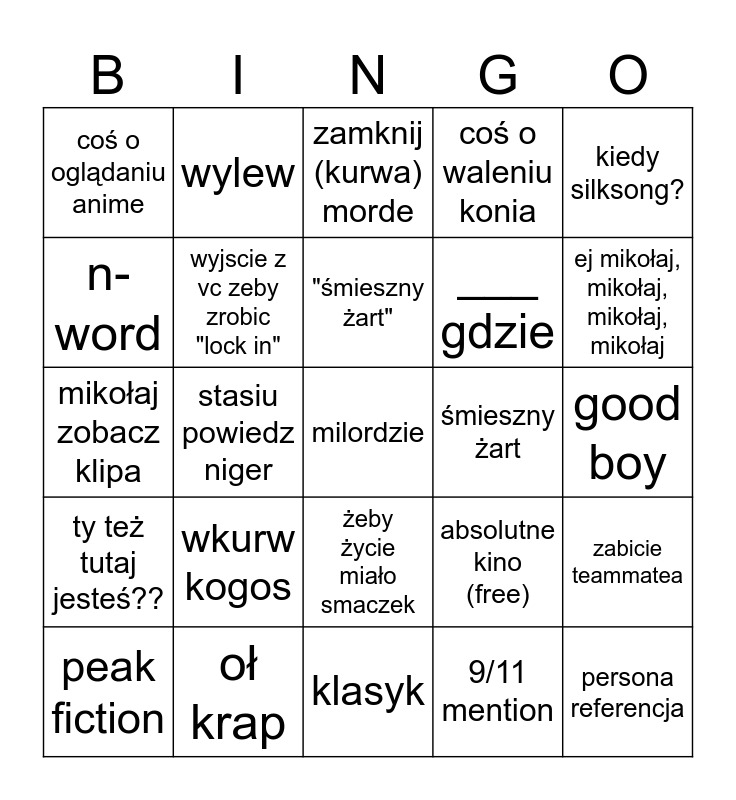 | B | I | N | G | O |
|---|---|---|---|---|
| coś o oglądaniu anime | wylew | zamknij (kurwa) morde | coś o waleniu konia | kiedy silksong? |
| n-word | wyjscie z vc zeby zrobic "lock in" | "śmieszny żart" | ____ gdzie | ej mikołaj, mikołaj, mikołaj, mikołaj |
| mikołaj zobacz klipa | stasiu powiedz niger | milordzie | śmieszny żart | good boy |
| ty też tutaj jesteś?? | wkurw kogos | żeby życie miało smaczek | absolutne kino (free) | zabicie teammatea |
| peak fiction | oł krap | klasyk | 9/11 mention | persona referencja |